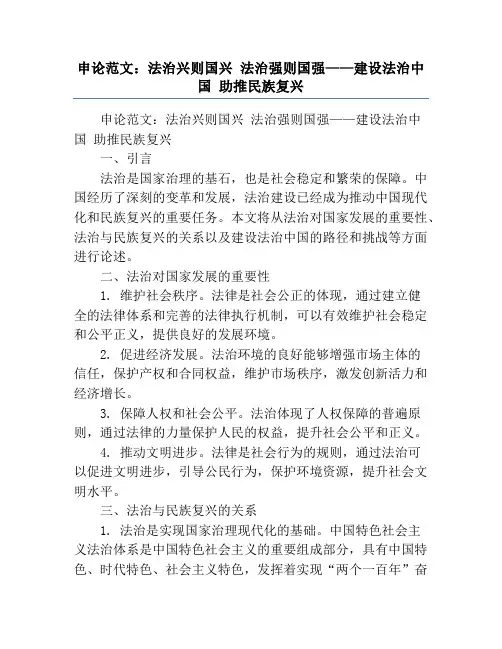 申论范文：法治兴则国兴 法治强则国强——建设法治中国 助推民族复兴

申论范文：法治兴则国兴 法治强则国强——建设法治中国 助推民族复兴

一、引言

法治是国家治理的基石，也是社会稳定和繁荣的保障。中国经历了深刻的变革和发展，法治建设已经成为推动中国现代化和民族复兴的重要任务。本文将从法治对国家发展的重要性、法治与民族复兴的关系以及建设法治中国的路径和挑战等方面进行论述。

二、法治对国家发展的重要性

1. 维护社会秩序。法律是社会公正的体现，通过建立健全的法律体系和完善的法律执行机制，可以有效维护社会稳定和公平正义，提供良好的发展环境。

2. 促进经济发展。法治环境的良好能够增强市场主体的信任，保护产权和合同权益，维护市场秩序，激发创新活力和经济增长。

3. 保障人权和社会公平。法治体现了人权保障的普遍原则，通过法律的力量保护人民的权益，提升社会公平和正义。

4. 推动文明进步。法律是社会行为的规则，通过法治可以促进文明进步，引导公民行为，保护环境资源，提升社会文明水平。

三、法治与民族复兴的关系

1. 法治是实现国家治理现代化的基础。中国特色社会主义法治体系是中国特色社会主义的重要组成部分，具有中国特色、时代特色、社会主义特色，发挥着实现“两个一百年”奋